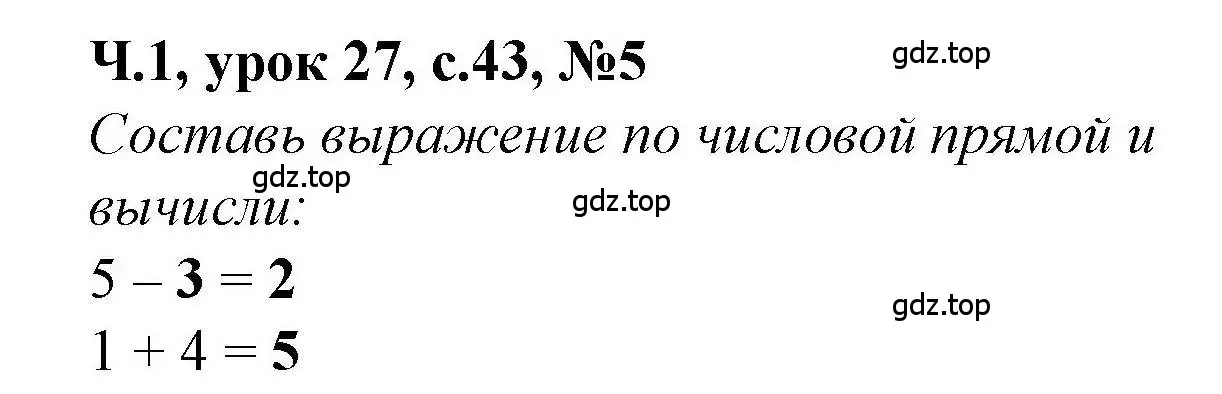 Ч.1, урок 27, с.43, №5

gdz.top

Составь выражение по числовой прямой и вычисли:

gdz.top

gdz.top

$5 - 3 = 2$

gdz.top

$1 + 4 = 5$